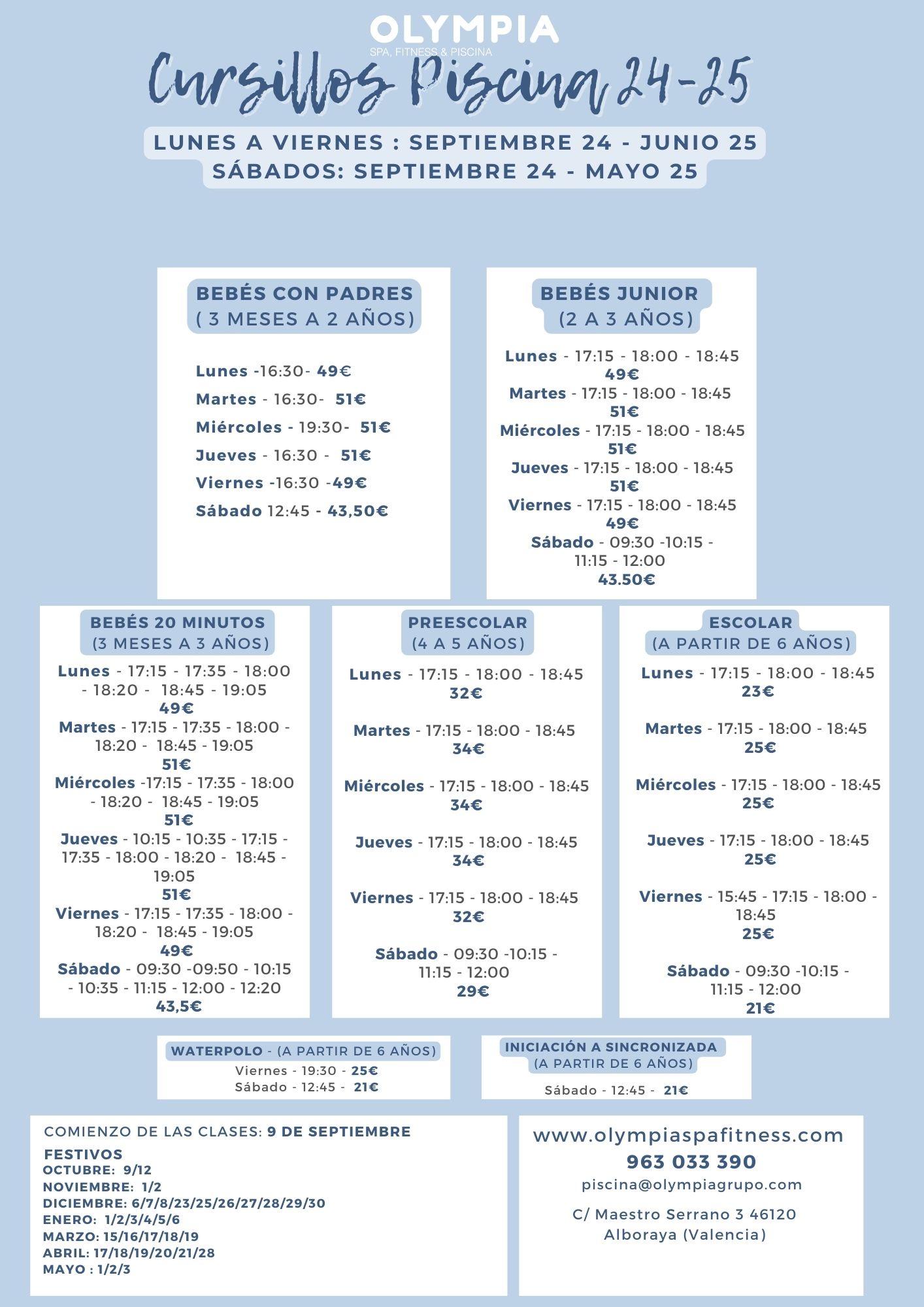 OLYMPIA
SPA, FITNESS & PISCINA

Cursillos Piscina 24-25

LUNES A VIERNES : SEPTIEMBRE 24 - JUNIO 25
SÁBADOS: SEPTIEMBRE 24 - MAYO 25

BEBÉS CON PADRES
( 3 MESES A 2 AÑOS)

Lunes -16:30- 49€
Martes - 16:30- 51€
Miércoles - 19:30- 51€
Jueves - 16:30 - 51€
Viernes -16:30 -49€
Sábado 12:45 - 43,50€

BEBÉS JUNIOR
(2 A 3 AÑOS)

Lunes - 17:15 - 18:00 - 18:45
49€
Martes - 17:15 - 18:00 - 18:45
51€
Miércoles - 17:15 - 18:00 - 18:45
51€
Jueves - 17:15 - 18:00 - 18:45
51€
Viernes - 17:15 - 18:00 - 18:45
49€
Sábado - 09:30 -10:15 - 11:15 - 12:00
43.50€

BEBÉS 20 MINUTOS
(3 MESES A 3 AÑOS)

Lunes - 17:15 - 17:35 - 18:00 - 18:20 - 18:45 - 19:05
49€
Martes - 17:15 - 17:35 - 18:00 - 18:20 - 18:45 - 19:05
51€
Miércoles -17:15 - 17:35 - 18:00 - 18:20 - 18:45 - 19:05
51€
Jueves - 10:15 - 10:35 - 17:15 - 17:35 - 18:00 - 18:20 - 18:45 - 19:05
51€
Viernes - 17:15 - 17:35 - 18:00 - 18:20 - 18:45 - 19:05
49€
Sábado - 09:30 -09:50 - 10:15 - 10:35 - 11:15 - 12:00 - 12:20
43,5€

PREESCOLAR
(4 A 5 AÑOS)

Lunes - 17:15 - 18:00 - 18:45
32€

Martes - 17:15 - 18:00 - 18:45
34€

Miércoles - 17:15 - 18:00 - 18:45
34€

Jueves - 17:15 - 18:00 - 18:45
34€

Viernes - 17:15 - 18:00 - 18:45
32€

Sábado - 09:30 -10:15 - 11:15 - 12:00
29€

ESCOLAR
(A PARTIR DE 6 AÑOS)

Lunes - 17:15 - 18:00 - 18:45
23€

Martes - 17:15 - 18:00 - 18:45
25€

Miércoles - 17:15 - 18:00 - 18:45
25€

Jueves - 17:15 - 18:00 - 18:45
25€

Viernes - 15:45 - 17:15 - 18:00 - 18:45
25€

Sábado - 09:30 -10:15 - 11:15 - 12:00
21€

WATERPOLO - (A PARTIR DE 6 AÑOS)
Viernes - 19:30 - 25€
Sábado - 12:45 - 21€

INICIACIÓN A SINCRONIZADA
(A PARTIR DE 6 AÑOS)
Sábado - 12:45 - 21€

COMIENZO DE LAS CLASES: 9 DE SEPTIEMBRE
FESTIVOS
OCTUBRE: 9/12
NOVIEMBRE: 1/2
DICIEMBRE: 6/7/8/23/25/26/27/28/29/30
ENERO: 1/2/3/4/5/6
MARZO: 15/16/17/18/19
ABRIL: 17/18/19/20/21/28
MAYO : 1/2/3

www.olympiaspafitness.com
963 033 390
piscina@olympiagrupo.com
C/ Maestro Serrano 3 46120
Alboraya (Valencia)